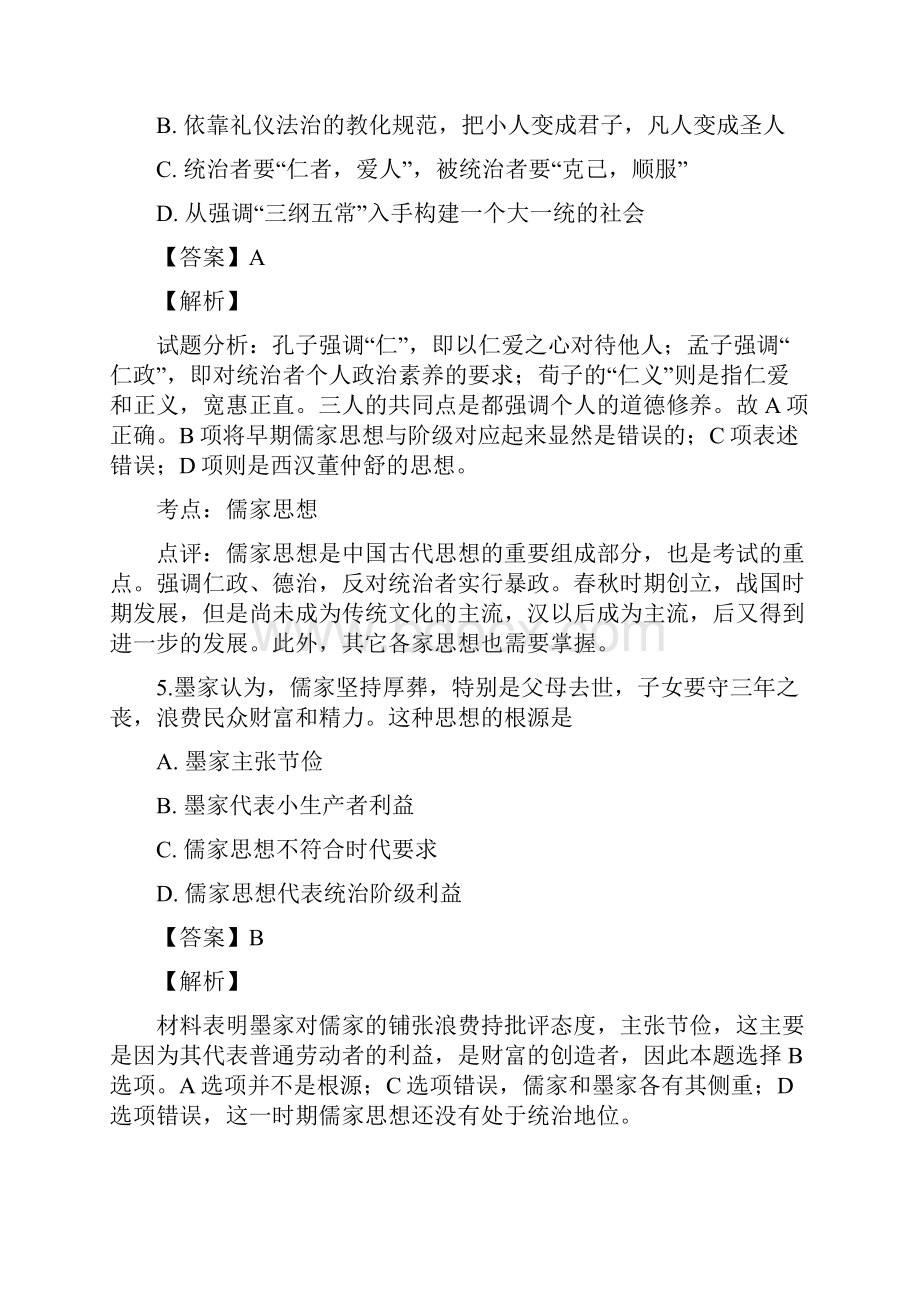 B. 依靠礼仪法治的教化规范，把小人变成君子，凡人变成圣人

C. 统治者要“仁者，爱人”，被统治者要“克己，顺服”

D. 从强调“三纲五常”入手构建一个大一统的社会

【答案】A

【解析】

试题分析：孔子强调“仁”，即以仁爱之心对待他人；孟子强调“仁政”，即对统治者个人政治素养的要求；荀子的“仁义”则是指仁爱和正义，宽惠正直。三人的共同点是都强调个人的道德修养。故 A 项正确。B 项将早期儒家思想与阶级对应起来显然是错误的；C 项表述错误；D 项则是西汉董仲舒的思想。

考点：儒家思想

点评：儒家思想是中国古代思想的重要组成部分，也是考试的重点。强调仁政、德治，反对统治者实行暴政。春秋时期创立，战国时期发展，但是尚未成为传统文化的主流，汉以后成为主流，后又得到进一步的发展。此外，其它各家思想也需要掌握。

5.墨家认为，儒家坚持厚葬，特别是父母去世，子女要守三年之丧，浪费民众财富和精力。这种思想的根源是

A. 墨家主张节俭

B. 墨家代表小生产者利益

C. 儒家思想不符合时代要求

D. 儒家思想代表统治阶级利益

【答案】B

【解析】

材料表明墨家对儒家的铺张浪费持批评态度，主张节俭，这主要是因为其代表普通劳动者的利益，是财富的创造者，因此本题选择 B 选项。A 选项并不是根源；C 选项错误，儒家和墨家各有其侧重；D 选项错误，这一时期儒家思想还没有处于统治地位。